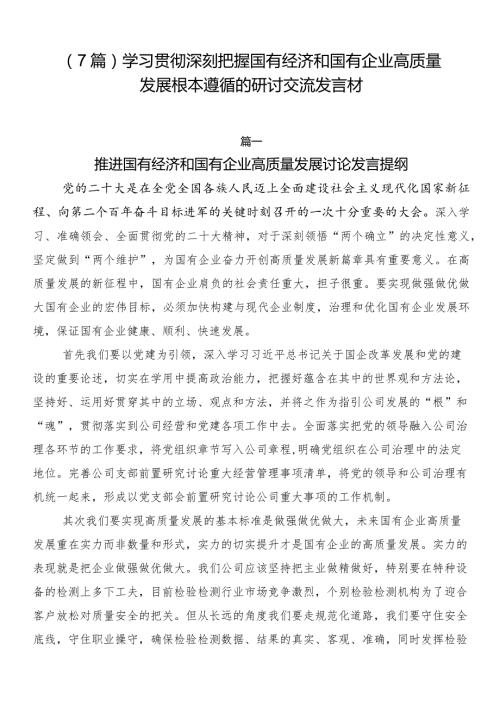 （7篇）学习贯彻深刻把握国有经济和国有企业高质量发展根本遵循的研讨交流发言材

篇一

推进国有经济和国有企业高质量发展讨论发言提纲

党的二十大是在全党全国各族人民迈上全面建设社会主义现代化国家新征程、向第二个百年奋斗目标进军的关键时刻召开的一次十分重要的大会。深入学习、准确领会、全面贯彻党的二十大精神，对于深刻领悟“两个确立”的决定性意义，坚定做到“两个维护”，为国有企业奋力开创高质量发展新篇章具有重要意义。在高质量发展的新征程中，国有企业肩负的社会责任重大，担子很重。要实现做强做优做大国有企业的宏伟目标，必须加快构建与现代企业制度，治理和优化国有企业发展环境，保证国有企业健康、顺利、快速发展。

首先我们要以党建为引领，深入学习习近平总书记关于国企改革发展和党的建设的重要论述，切实在学用中提高政治能力，把握好蕴含在其中的世界观和方法论，坚持好、运用好贯穿其中的立场、观点和方法，并将之作为指引公司发展的“根”和“魂”，贯彻落实到公司经营和党建各项工作中去。全面落实把党的领导融入公司治理各环节的工作要求，将党组织章节写入公司章程，明确党组织在公司治理中的法定地位。完善公司支部前置研究讨论重大经营管理事项清单，将党的领导和公司治理有机统一起来，形成以党支部会前置研究讨论公司重大事项的工作机制。

其次我们要实现高质量发展的基本标准是做强做优做大，未来国有企业高质量发展重在实力而非数量和形式，实力的切实提升才是国有企业的高质量发展。实力的表现就是把企业做强做优做大。我们公司应该坚持把主业做精做好，特别要在特种设备的检测上多下工夫，目前检验检测行业市场竞争激烈，个别检验检测机构为了迎合客户放松对质量安全的把关。但从长远的角度我们要走规范化道路，我们要守住安全底线，守住职业操守，确保检验检测数据、结果的真实、客观、准确，同时发挥检验